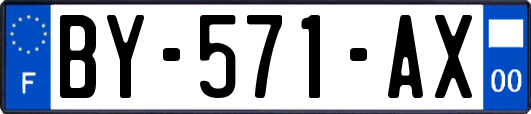 F

BY-571-AX

00